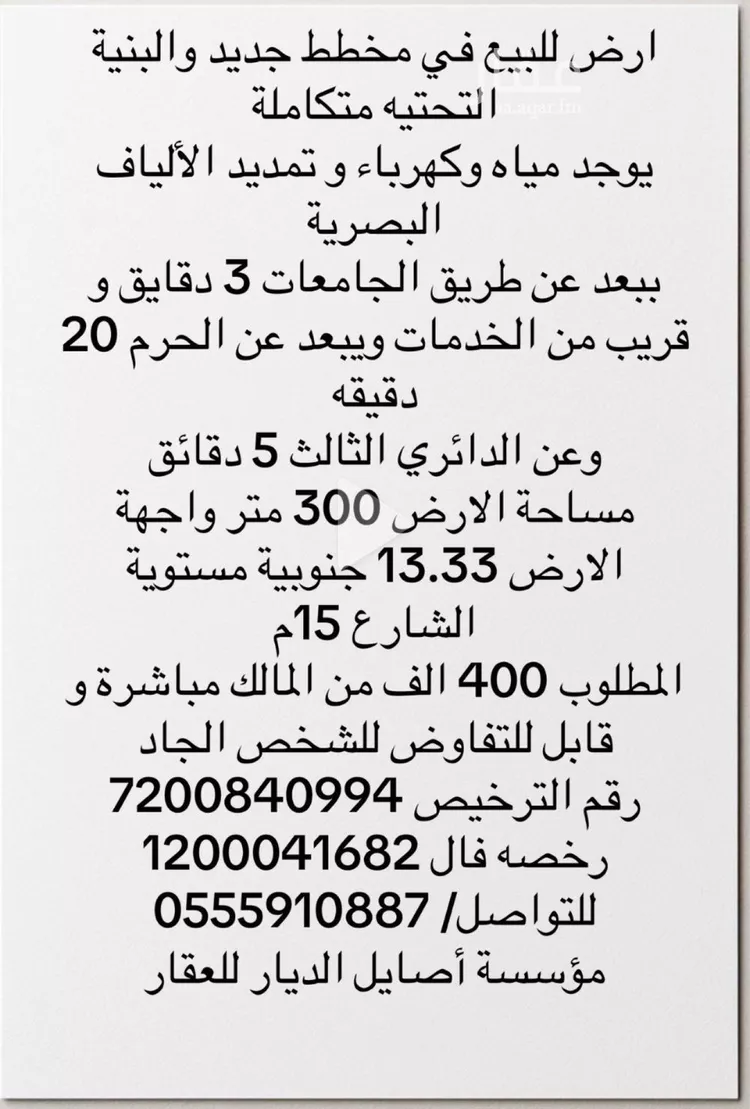 ارض للبيع في مخطط جديد والبنية التحتيه متكاملة
يوجد مياه وكهرباء و تمديد الألياف البصرية
ببعد عن طريق الجامعات 3 دقايق و قريب من الخدمات ويبعد عن الحرم 20 دقيقه
وعن الدائري الثالث 5 دقائق
مساحة الارض 300 متر واجهة الارض 13.33 جنوبية مستوية
الشارع 15م
المطلوب 400 الف من المالك مباشرة و قابل للتفاوض للشخص الجاد
رقم الترخيص 7200840994
رخصه فال 1200041682
للتواصل/ 0555910887
مؤسسة أصايل الديار للعقار